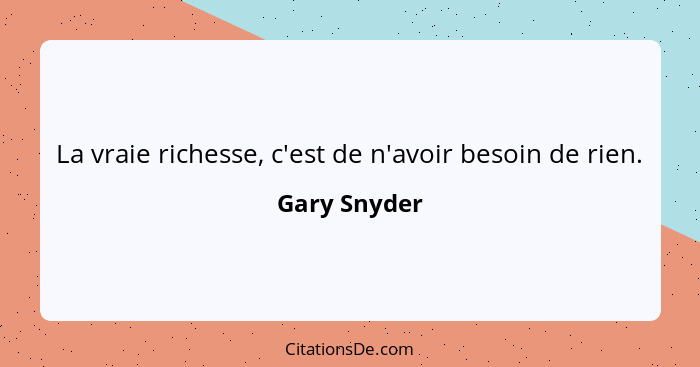 La vraie richesse, c'est de n'avoir besoin de rien.

Gary Snyder

CitationsDe.com